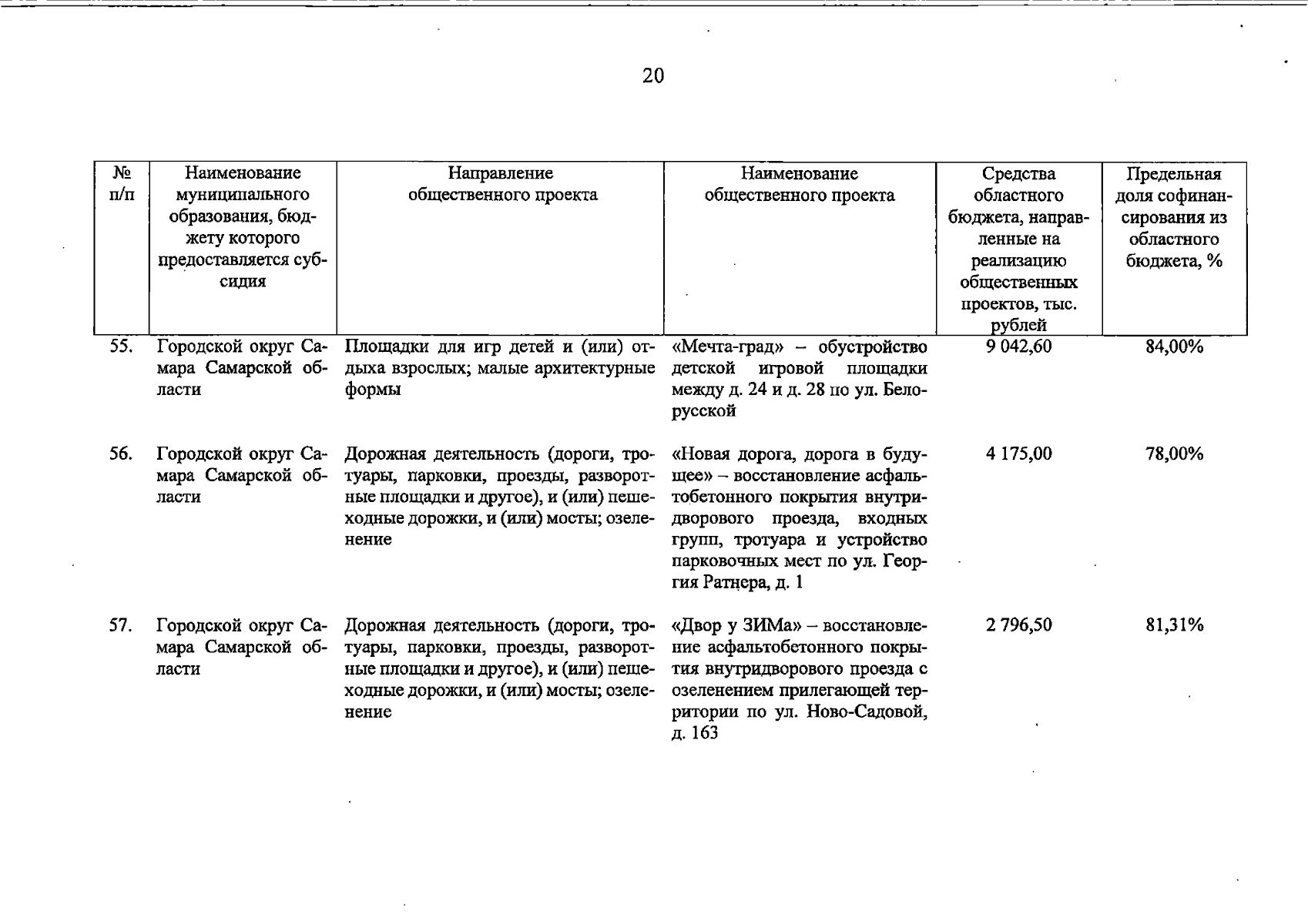 20

| № п/п | Наименование муниципального образования, бюджету которого предоставляется субсидия | Направление общественного проекта | Наименование общественного проекта | Средства областного бюджета, направленные на реализацию общественных проектов, тыс. рублей | Предельная доля софинансирования из областного бюджета, % |
|---|---|---|---|---|---|
| 55. | Городской округ Самара Самарской области | Площадки для игр детей и (или) отдыха взрослых; малые архитектурные формы | «Мечта-град» – обустройство детской игровой площадки между д. 24 и д. 28 по ул. Белорусской | 9 042,60 | 84,00% |
| 56. | Городской округ Самара Самарской области | Дорожная деятельность (дороги, тротуары, парковки, проезды, разворотные площадки и другое), и (или) пешеходные дорожки, и (или) мосты; озеленение | «Новая дорога, дорога в будущее» – восстановление асфальтобетонного покрытия внутридворового проезда, входных групп, тротуара и устройство парковочных мест по ул. Георгия Ратнера, д. 1 | 4 175,00 | 78,00% |
| 57. | Городской округ Самара Самарской области | Дорожная деятельность (дороги, тротуары, парковки, проезды, разворотные площадки и другое), и (или) пешеходные дорожки, и (или) мосты; озеленение | «Двор у ЗИМа» – восстановление асфальтобетонного покрытия внутридворового проезда с озеленением прилегающей территории по ул. Ново-Садовой, д. 163 | 2 796,50 | 81,31% |